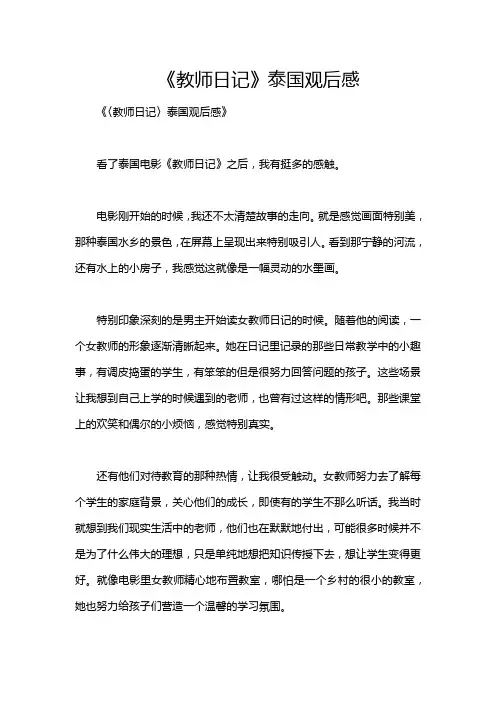 《教师日记》泰国观后感

《〈教师日记〉泰国观后感》

看了泰国电影《教师日记》之后，我有挺多的感触。

电影刚开始的时候，我还不太清楚故事的走向。就是感觉画面特别美，那种泰国水乡的景色，在屏幕上呈现出来特别吸引人。看到那宁静的河流，还有水上的小房子，我感觉这就像是一幅灵动的水墨画。

特别印象深刻的是男主开始读女教师日记的时候。随着他的阅读，一个女教师的形象逐渐清晰起来。她在日记里记录的那些日常教学中的小趣事，有调皮捣蛋的学生，有笨笨的但是很努力回答问题的孩子。这些场景让我想到自己上学的时候遇到的老师，也曾有过这样的情形吧。那些课堂上的欢笑和偶尔的小烦恼，感觉特别真实。

还有他们对待教育的那种热情，让我很受触动。女教师努力去了解每个学生的家庭背景，关心他们的成长，即使有的学生不那么听话。我当时就想到我们现实生活中的老师，他们也在默默地付出，可能很多时候并不是为了什么伟大的理想，只是单纯地想把知识传授下去，想让学生变得更好。就像电影里女教师精心地布置教室，哪怕是一个乡村的很小的教室，她也努力给孩子们营造一个温馨的学习氛围。